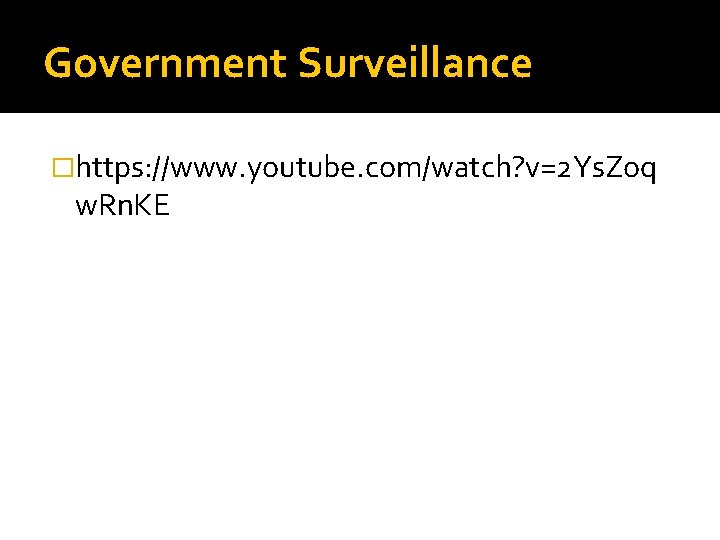 Government Surveillance

https://www.youtube.com/watch?v=2YsZoqwRnKE